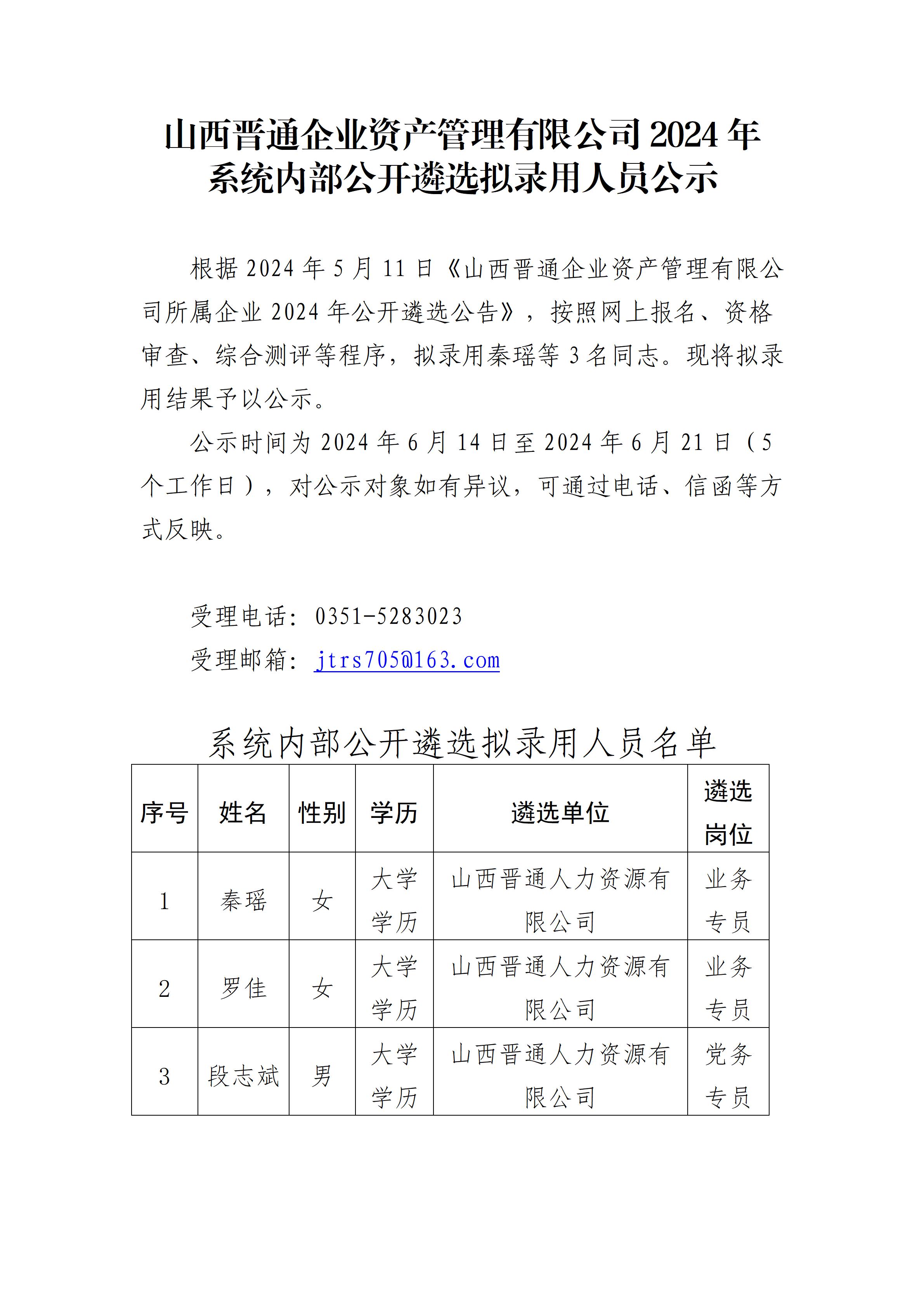 山西晋通企业资产管理有限公司 2024 年系统内部公开遴选拟录用人员公示

根据 2024 年 5 月 11 日《山西晋通企业资产管理有限公司所属企业 2024 年公开遴选公告》，按照网上报名、资格审查、综合测评等程序，拟录用秦瑶等 3 名同志。现将拟录用结果予以公示。

公示时间为 2024 年 6 月 14 日至 2024 年 6 月 21 日（5 个工作日），对公示对象如有异议，可通过电话、信函等方式反映。

受理电话：0351-5283023

受理邮箱：jtrs705@163.com

系统内部公开遴选拟录用人员名单

| 序号 | 姓名 | 性别 | 学历 | 遴选单位 | 遴选岗位 |
|---|---|---|---|---|---|
| 1 | 秦瑶 | 女 | 大学学历 | 山西晋通人力资源有限公司 | 业务专员 |
| 2 | 罗佳 | 女 | 大学学历 | 山西晋通人力资源有限公司 | 业务专员 |
| 3 | 段志斌 | 男 | 大学学历 | 山西晋通人力资源有限公司 | 党务专员 |